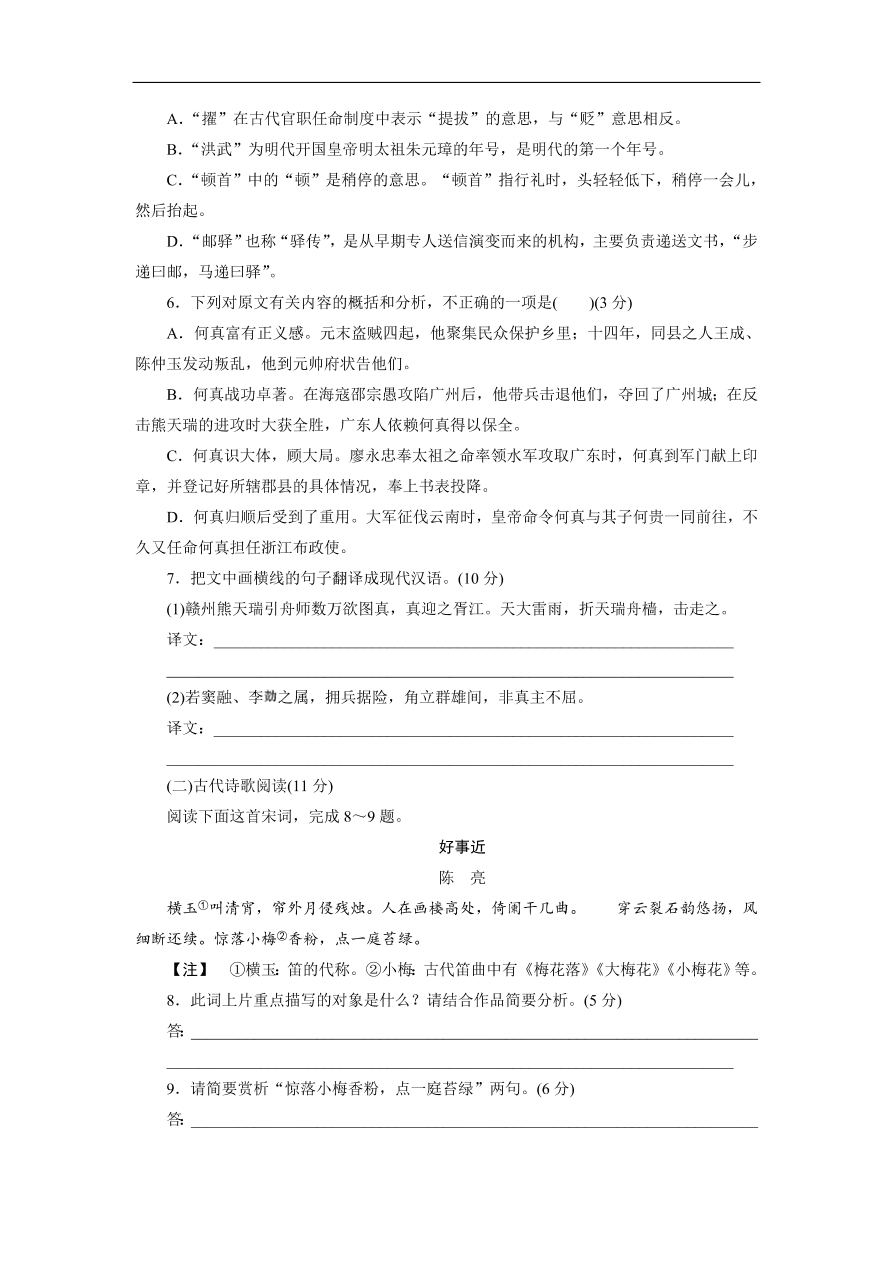 A．“擢”在古代官职任命制度中表示“提拔”的意思，与“贬”意思相反。

B．“洪武”为明代开国皇帝明太祖朱元璋的年号，是明代的第一个年号。

C．“顿首”中的“顿”是稍停的意思。“顿首”指行礼时，头轻轻低下，稍停一会儿，然后抬起。

D．“邮驿”也称“驿传”，是从早期专人送信演变而来的机构，主要负责递送文书，“步递曰邮，马递曰驿”。

6．下列对原文有关内容的概括和分析，不正确的一项是(　　)(3分)

A．何真富有正义感。元末盗贼四起，他聚集民众保护乡里；十四年，同县之人王成、陈仲玉发动叛乱，他到元帅府状告他们。

B．何真战功卓著。在海寇邵宗愚攻陷广州后，他带兵击退他们，夺回了广州城；在反击熊天瑞的进攻时大获全胜，广东人依赖何真得以保全。

C．何真识大体，顾大局。廖永忠奉太祖之命率领水军攻取广东时，何真到军门献上印章，并登记好所辖郡县的具体情况，奉上书表投降。

D．何真归顺后受到了重用。大军征伐云南时，皇帝命令何真与其子何贵一同前往，不久又任命何真担任浙江布政使。

7．把文中画横线的句子翻译成现代汉语。(10分)

(1)赣州熊天瑞引舟师数万欲图真，真迎之胥江。天大雷雨，折天瑞舟樯，击走之。

译文：

(2)若窦融、李勣之属，拥兵据险，角立群雄间，非真主不屈。

译文：

(二)古代诗歌阅读(11分)

阅读下面这首宋词，完成8～9题。

好事近

陈　亮

横玉①叫清宵，帘外月侵残烛。人在画楼高处，倚阑干几曲。　穿云裂石韵悠扬，风细断还续。惊落小梅②香粉，点一庭苔绿。

【注】　①横玉：笛的代称。②小梅：古代笛曲中有《梅花落》《大梅花》《小梅花》等。

8．此词上片重点描写的对象是什么？请结合作品简要分析。(5分)

答：

9．请简要赏析“惊落小梅香粉，点一庭苔绿”两句。(6分)

答：